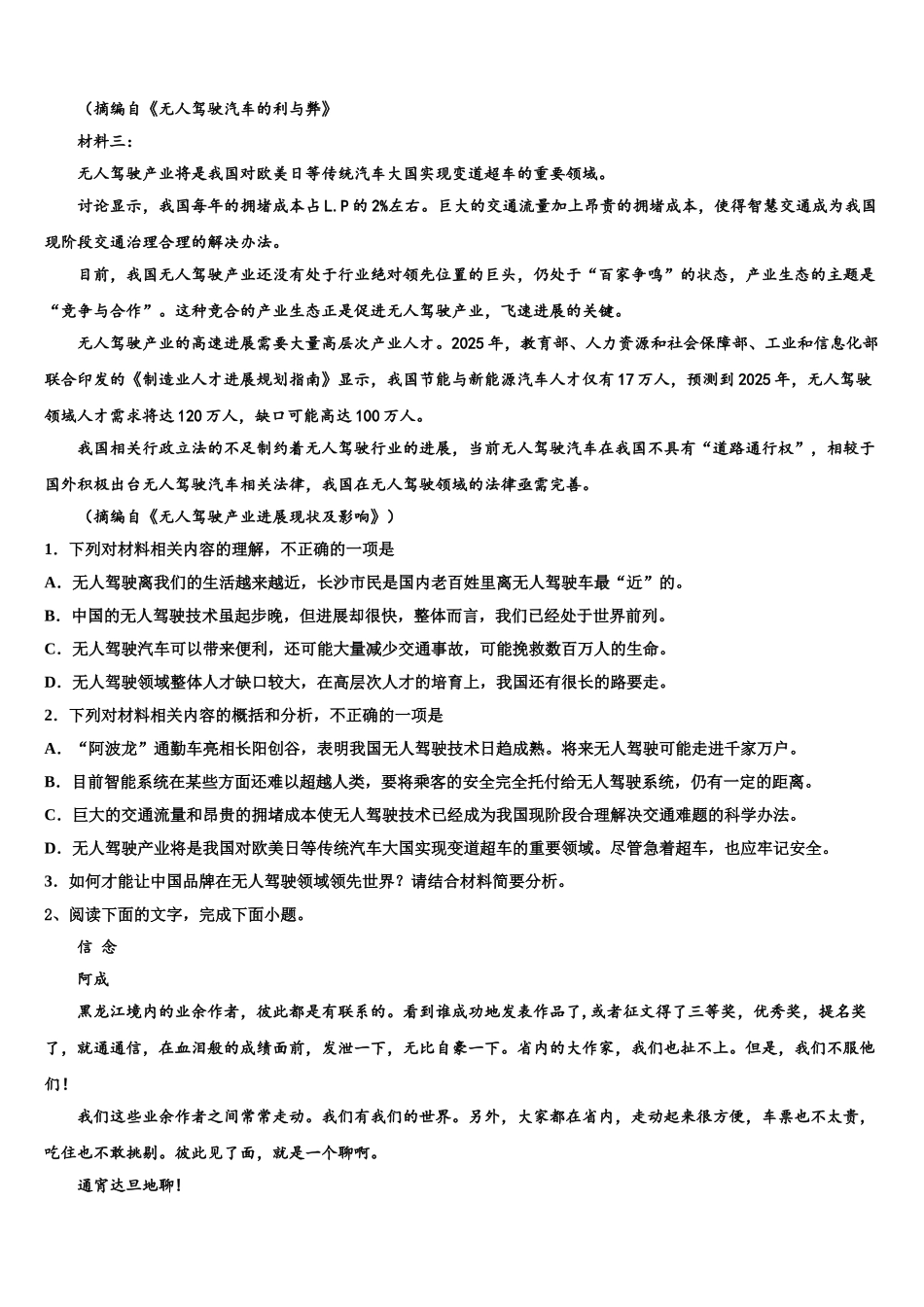 （摘编自《无人驾驶汽车的利与弊》

材料三：

无人驾驶产业将是我国对欧美日等传统汽车大国实现变道超车的重要领域。

讨论显示，我国每年的拥堵成本占L.P的2%左右。巨大的交通流量加上昂贵的拥堵成本，使得智慧交通成为我国现阶段交通治理合理的解决办法。

目前，我国无人驾驶产业还没有处于行业绝对领先位置的巨头，仍处于“百家争鸣”的状态，产业生态的主题是“竞争与合作”。这种竞合的产业生态正是促进无人驾驶产业，飞速进展的关键。

无人驾驶产业的高速进展需要大量高层次产业人才。2025年，教育部、人力资源和社会保障部、工业和信息化部联合印发的《制造业人才进展规划指南》显示，我国节能与新能源汽车人才仅有17万人，预测到2025年，无人驾驶领域人才需求将达120万人，缺口可能高达100万人。

我国相关行政立法的不足制约着无人驾驶行业的进展，当前无人驾驶汽车在我国不具有“道路通行权”，相较于国外积极出台无人驾驶汽车相关法律，我国在无人驾驶领域的法律亟需完善。

（摘编自《无人驾驶产业进展现状及影响》）

1．下列对材料相关内容的理解，不正确的一项是

A．无人驾驶离我们的生活越来越近，长沙市民是国内老百姓里离无人驾驶车最“近”的。

B．中国的无人驾驶技术虽起步晚，但进展却很快，整体而言，我们已经处于世界前列。

C．无人驾驶汽车可以带来便利，还可能大量减少交通事故，可能挽救数百万人的生命。

D．无人驾驶领域整体人才缺口较大，在高层次人才的培育上，我国还有很长的路要走。

2．下列对材料相关内容的概括和分析，不正确的一项是

A．“阿波龙”通勤车亮相长阳创谷，表明我国无人驾驶技术日趋成熟。将来无人驾驶可能走进千家万户。

B．目前智能系统在某些方面还难以超越人类，要将乘客的安全完全托付给无人驾驶系统，仍有一定的距离。

C．巨大的交通流量和昂贵的拥堵成本使无人驾驶技术已经成为我国现阶段合理解决交通难题的科学办法。

D．无人驾驶产业将是我国对欧美日等传统汽车大国实现变道超车的重要领域。尽管急着超车，也应牢记安全。

3．如何才能让中国品牌在无人驾驶领域领先世界？请结合材料简要分析。

2、阅读下面的文字，完成下面小题。

信 念

阿成

黑龙江境内的业余作者，彼此都是有联系的。看到谁成功地发表作品了,或者征文得了三等奖，优秀奖，提名奖了，就通通信，在血泪般的成绩面前，发泄一下，无比自豪一下。省内的大作家，我们也扯不上。但是，我们不服他们！

我们这些业余作者之间常常走动。我们有我们的世界。另外，大家都在省内，走动起来很方便，车票也不太贵，吃住也不敢挑剔。彼此见了面，就是一个聊啊。

通宵达旦地聊！